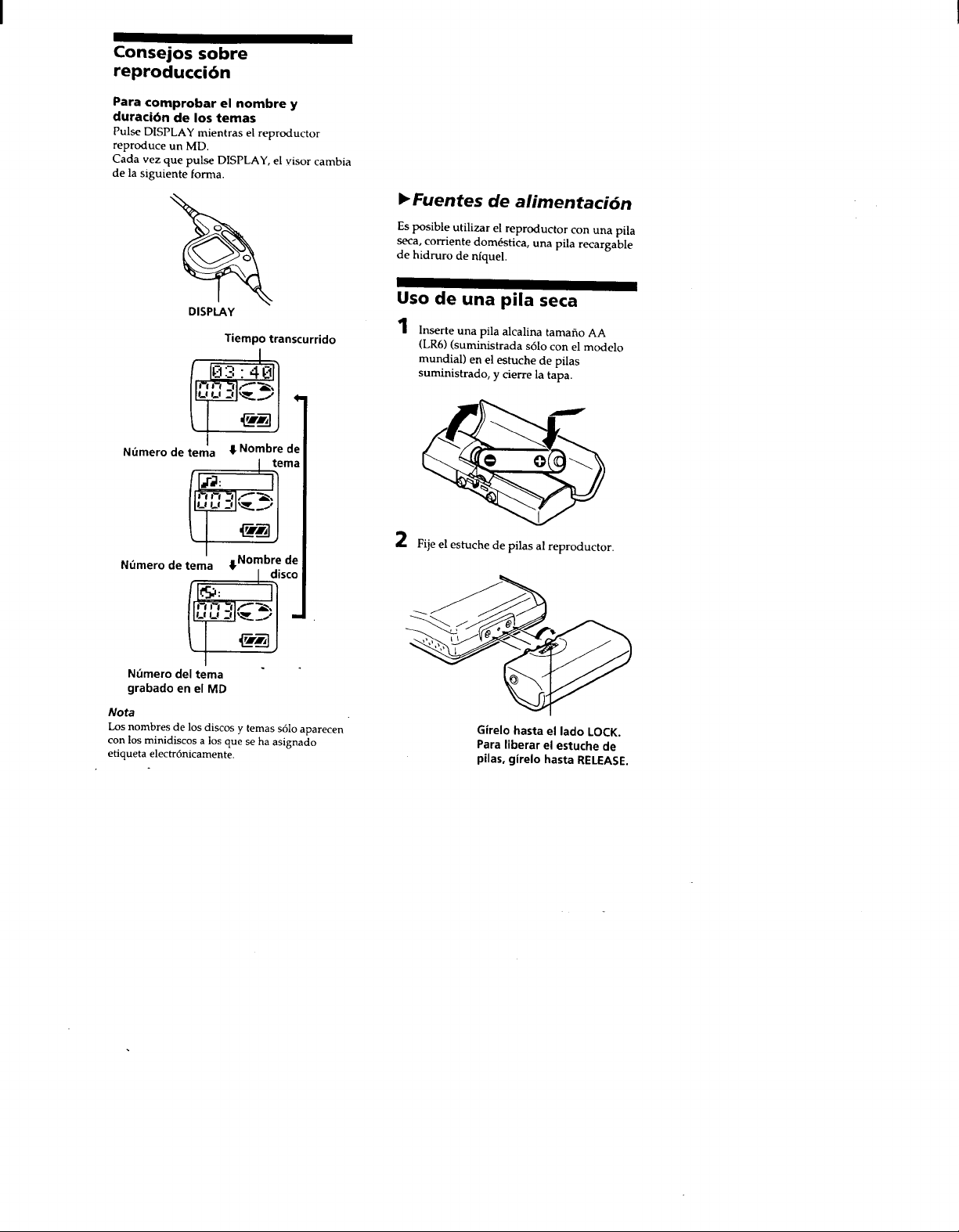 Consejos sobre reproducción

Para comprobar el nombre y duración de los temas

Pulse DISPLAY mientras el reproductor reproduce un MD.
Cada vez que pulse DISPLAY, el visor cambia de la siguiente forma.

DISPLAY

Tiempo transcurrido

03:40
003

Número de tema

Nombre de tema

003

Número de tema

Nombre de disco

003

Número del tema grabado en el MD

Nota

Los nombres de los discos y temas sólo aparecen con los minidiscos a los que se ha asignado etiqueta electrónicamente.

▶Fuentes de alimentación

Es posible utilizar el reproductor con una pila seca, corriente doméstica, una pila recargable de hidruro de níquel.

Uso de una pila seca

1 Inserte una pila alcalina tamaño AA (LR6) (suministrada sólo con el modelo mundial) en el estuche de pilas suministrado, y cierre la tapa.

2 Fije el estuche de pilas al reproductor.

Gírelo hasta el lado LOCK.
Para liberar el estuche de pilas, gírelo hasta RELEASE.